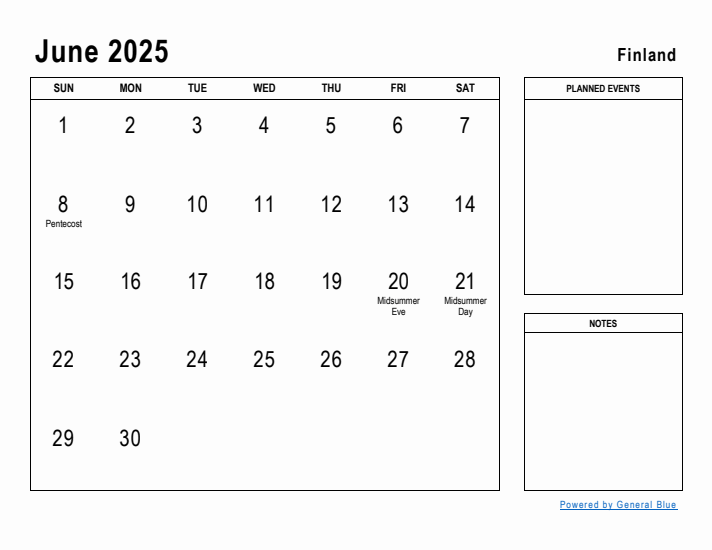 June 2025

Finland

| SUN | MON | TUE | WED | THU | FRI | SAT |
|---|---|---|---|---|---|---|
| 1 | 2 | 3 | 4 | 5 | 6 | 7 |
| 8 Pentecost | 9 | 10 | 11 | 12 | 13 | 14 |
| 15 | 16 | 17 | 18 | 19 | 20 Midsummer Eve | 21 Midsummer Day |
| 22 | 23 | 24 | 25 | 26 | 27 | 28 |
| 29 | 30 | | | | | |

PLANNED EVENTS

NOTES

Powered by General Blue